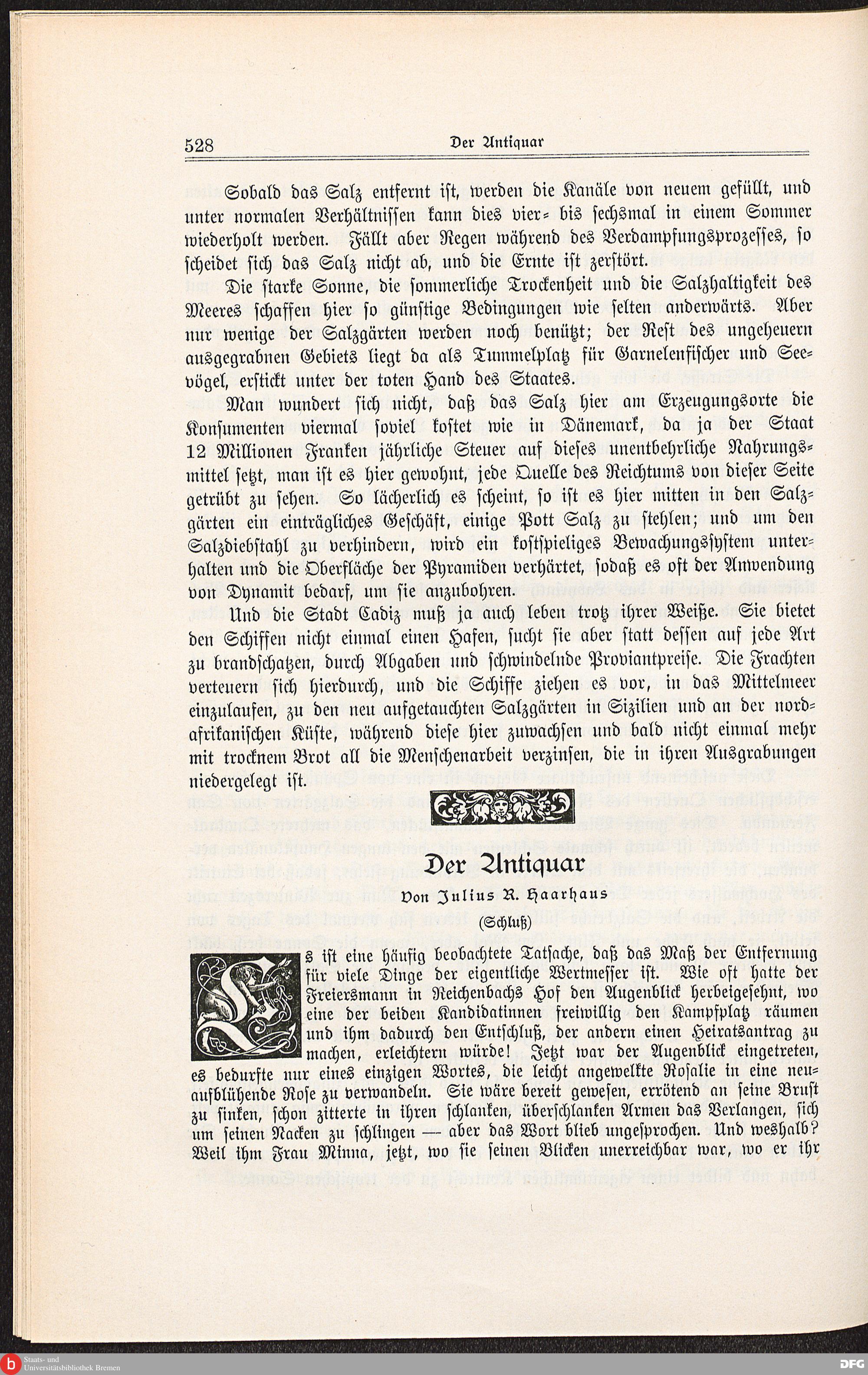 528 Der Antiquar

Sobald das Salz entfernt ist, werden die Kanäle von neuem gefüllt, und unter normalen Verhältnissen kann dies vier- bis sechsmal in einem Sommer wiederholt werden. Fällt aber Regen während des Verdampfungsprozesses, so scheidet sich das Salz nicht ab, und die Ernte ist zerstört.

Die starke Sonne, die sommerliche Trockenheit und die Salzhaltigkeit des Meeres schaffen hier so günstige Bedingungen wie selten anderwärts. Aber nur wenige der Salzgärten werden noch benützt; der Rest des ungeheuern ausgegrabnen Gebiets liegt da als Tummelplatz für Garnelenfischer und Seevögel, erstickt unter der toten Hand des Staates.

Man wundert sich nicht, daß das Salz hier am Erzeugungsorte die Konsumenten viermal soviel kostet wie in Dänemark, da ja der Staat 12 Millionen Franken jährliche Steuer auf dieses unentbehrliche Nahrungsmittel setzt, man ist es hier gewohnt, jede Quelle des Reichtums von dieser Seite getrübt zu sehen. So lächerlich es scheint, so ist es hier mitten in den Salzgärten ein einträgliches Geschäft, einige Pott Salz zu stehlen; und um den Salzdiebstahl zu verhindern, wird ein kostspieliges Bewachungssystem unterhalten und die Oberfläche der Pyramiden verhärtet, sodaß es oft der Anwendung von Dynamit bedarf, um sie anzubohren.

Und die Stadt Cadiz muß ja auch leben trotz ihrer Weiße. Sie bietet den Schiffen nicht einmal einen Hafen, sucht sie aber statt dessen auf jede Art zu brandschatzen, durch Abgaben und schwindelnde Proviantpreise. Die Frachten verteuern sich hierdurch, und die Schiffe ziehen es vor, in das Mittelmeer einzulaufen, zu den neu aufgetauchten Salzgärten in Sizilien und an der nordafrikanischen Küste, während diese hier zuwachsen und bald nicht einmal mehr mit trocknem Brot all die Menschenarbeit verzinsen, die in ihren Ausgrabungen niedergelegt ist.

Der Antiquar

Von Julius R. Haarhaus

(Schluß)

Es ist eine häufig beobachtete Tatsache, daß das Maß der Entfernung für viele Dinge der eigentliche Wertmesser ist. Wie oft hatte der Freiersmann in Reichenbachs Hof den Augenblick herbeigesehnt, wo eine der beiden Kandidatinnen freiwillig den Kampfplatz räumen und ihm dadurch den Entschluß, der andern einen Heiratsantrag zu machen, erleichtern würde! Jetzt war der Augenblick eingetreten, es bedurfte nur eines einzigen Wortes, die leicht angewelkte Rosalie in eine neuaufblühende Rose zu verwandeln. Sie wäre bereit gewesen, errötend an seine Brust zu sinken, schon zitterte in ihren schlanken, überschlanken Armen das Verlangen, sich um seinen Nacken zu schlingen — aber das Wort blieb ungesprochen. Und weshalb? Weil ihm Frau Minna, jetzt, wo sie seinen Blicken unerreichbar war, wo er ihr

Staats- und Universitätsbibliothek Bremen

DFG